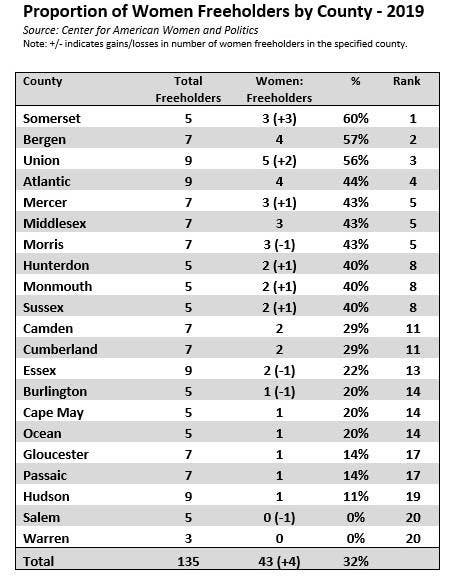 Proportion of Women Freeholders by County - 2019

Source: Center for American Women and Politics

Note: +/- indicates gains/losses in number of women freeholders in the specified county.

| County | Total Freeholders | Women: Freeholders | % | Rank |
|---|---|---|---|---|
| Somerset | 5 | 3 (+3) | 60% | 1 |
| Bergen | 7 | 4 | 57% | 2 |
| Union | 9 | 5 (+2) | 56% | 3 |
| Atlantic | 9 | 4 | 44% | 4 |
| Mercer | 7 | 3 (+1) | 43% | 5 |
| Middlesex | 7 | 3 | 43% | 5 |
| Morris | 7 | 3 (-1) | 43% | 5 |
| Hunterdon | 5 | 2 (+1) | 40% | 8 |
| Monmouth | 5 | 2 (+1) | 40% | 8 |
| Sussex | 5 | 2 (+1) | 40% | 8 |
| Camden | 7 | 2 | 29% | 11 |
| Cumberland | 7 | 2 | 29% | 11 |
| Essex | 9 | 2 (-1) | 22% | 13 |
| Burlington | 5 | 1 (-1) | 20% | 14 |
| Cape May | 5 | 1 | 20% | 14 |
| Ocean | 5 | 1 | 20% | 14 |
| Gloucester | 7 | 1 | 14% | 17 |
| Passaic | 7 | 1 | 14% | 17 |
| Hudson | 9 | 1 | 11% | 19 |
| Salem | 5 | 0 (-1) | 0% | 20 |
| Warren | 3 | 0 | 0% | 20 |
| Total | 135 | 43 (+4) | 32% | |